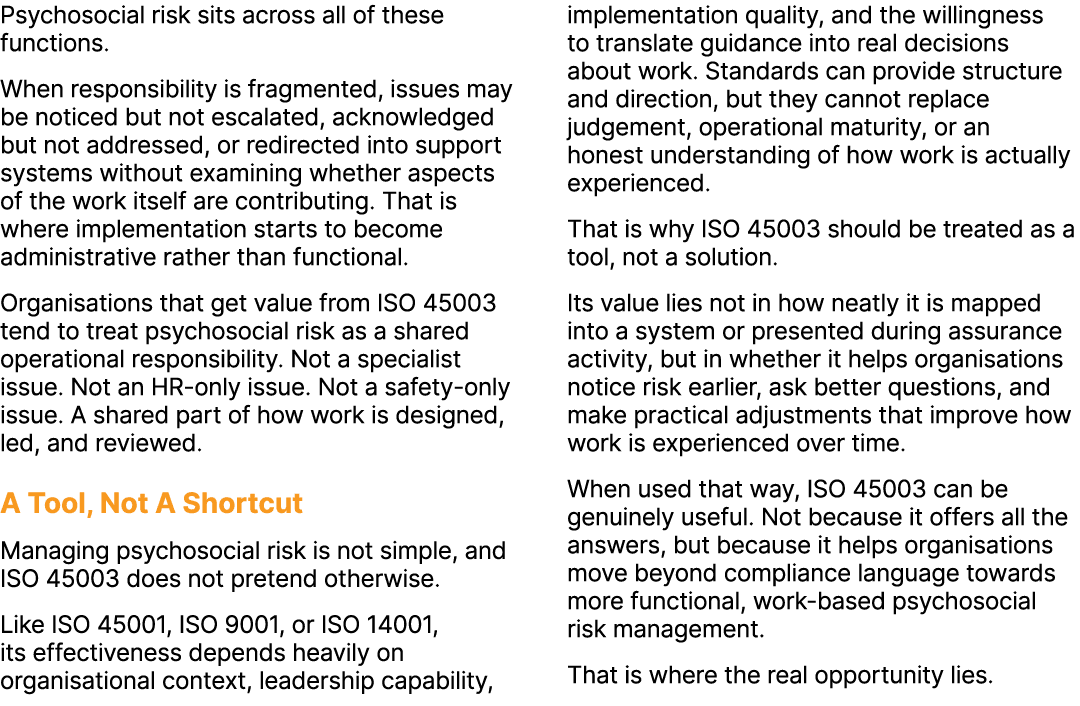 Psychosocial risk sits across all of these functions.

When responsibility is fragmented, issues may be noticed but not escalated, acknowledged but not addressed, or redirected into support systems without examining whether aspects of the work itself are contributing. That is where implementation starts to become administrative rather than functional.

Organisations that get value from ISO 45003 tend to treat psychosocial risk as a shared operational responsibility. Not a specialist issue. Not an HR-only issue. Not a safety-only issue. A shared part of how work is designed, led, and reviewed.

A Tool, Not A Shortcut

Managing psychosocial risk is not simple, and ISO 45003 does not pretend otherwise.

Like ISO 45001, ISO 9001, or ISO 14001, its effectiveness depends heavily on organisational context, leadership capability, implementation quality, and the willingness to translate guidance into real decisions about work. Standards can provide structure and direction, but they cannot replace judgement, operational maturity, or an honest understanding of how work is actually experienced.

That is why ISO 45003 should be treated as a tool, not a solution.

Its value lies not in how neatly it is mapped into a system or presented during assurance activity, but in whether it helps organisations notice risk earlier, ask better questions, and make practical adjustments that improve how work is experienced over time.

When used that way, ISO 45003 can be genuinely useful. Not because it offers all the answers, but because it helps organisations move beyond compliance language towards more functional, work-based psychosocial risk management.

That is where the real opportunity lies.